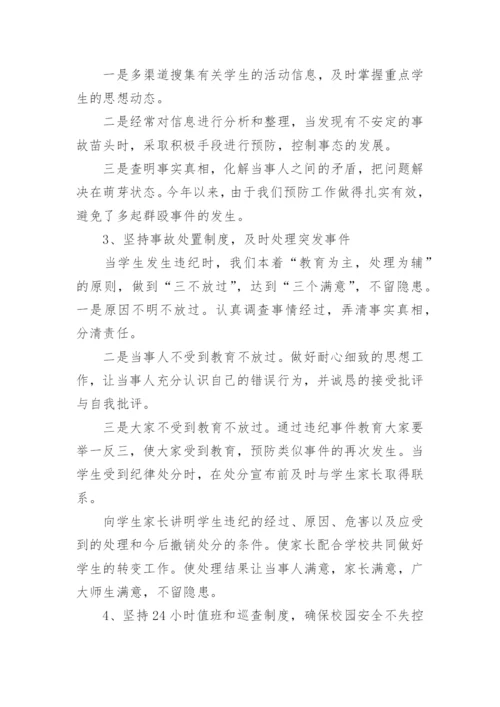 一是多渠道搜集有关学生的活动信息，及时掌握重点学生的思想动态。

二是经常对信息进行分析和整理，当发现有不安定的事故苗头时，采取积极手段进行预防，控制事态的发展。

三是查明事实真相，化解当事人之间的矛盾，把问题解决在萌芽状态。今年以来，由于我们预防工作做得扎实有效，避免了多起群殴事件的发生。

3、坚持事故处置制度，及时处理突发事件

当学生发生违纪时，我们本着“教育为主，处理为辅”的原则，做到“三不放过”，达到“三个满意”，不留隐患。一是原因不明不放过。认真调查事情经过，弄清事实真相，分清责任。

二是当事人不受到教育不放过。做好耐心细致的思想工作，让当事人充分认识自己的错误行为，并诚恳的接受批评与自我批评。

三是大家不受到教育不放过。通过违纪事件教育大家要举一反三，使大家受到教育，预防类似事件的再次发生。当学生受到纪律处分时，在处分宣布前及时与学生家长取得联系。

向学生家长讲明学生违纪的经过、原因、危害以及应受到的处理和今后撤销处分的条件。使家长配合学校共同做好学生的转变工作。使处理结果让当事人满意，家长满意，广大师生满意，不留隐患。

4、坚持24小时值班和巡查制度，确保校园安全不失控